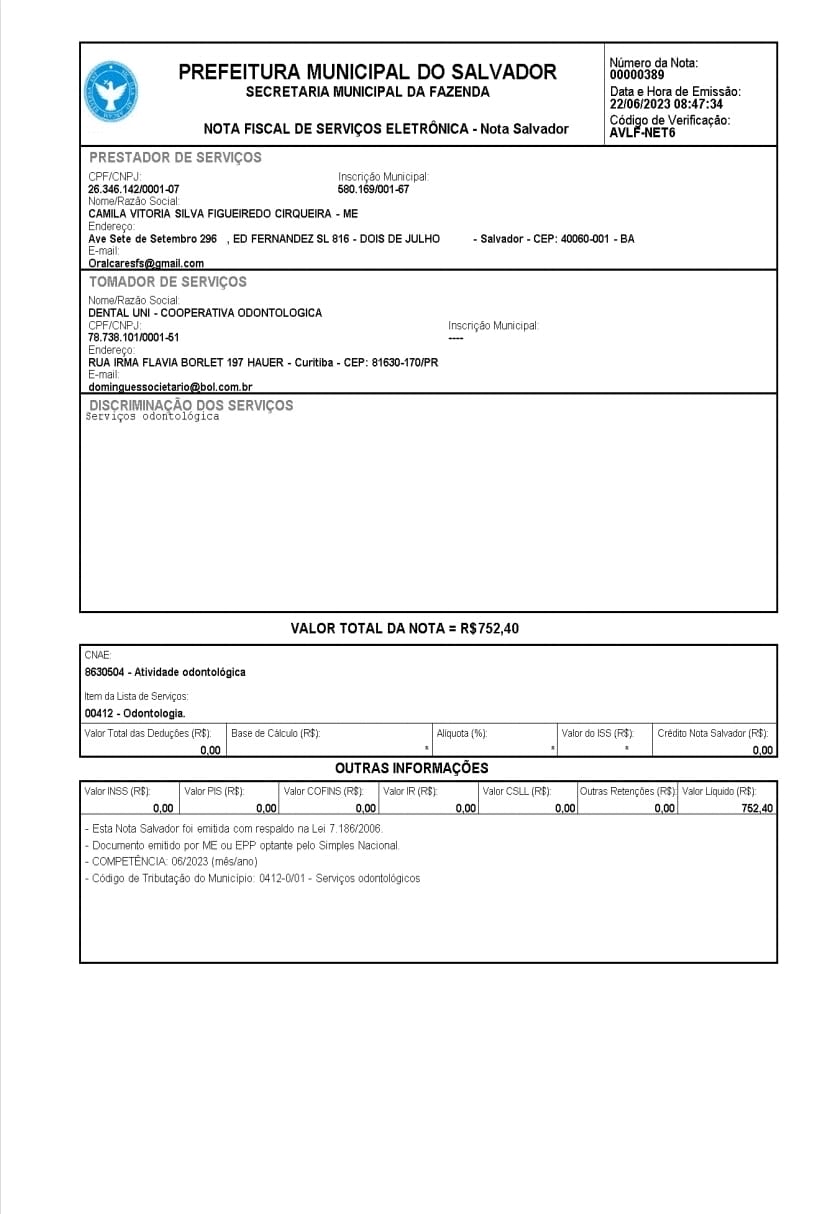 PREFEITURA MUNICIPAL DO SALVADOR
SECRETARIA MUNICIPAL DA FAZENDA

NOTA FISCAL DE SERVIÇOS ELETRÔNICA - Nota Salvador

Número da Nota:
00000389
Data e Hora de Emissão:
22/06/2023 08:47:34
Código de Verificação:
AVLF-NET6

PRESTADOR DE SERVIÇOS
CPF/CNPJ:
26.346.142/0001-07
Inscrição Municipal:
580.169/001-67
Nome/Razão Social:
CAMILA VITORIA SILVA FIGUEIREDO CIRQUEIRA - ME
Endereço:
Ave Sete de Setembro 296 , ED FERNANDEZ SL 816 - DOIS DE JULHO - Salvador - CEP: 40060-001 - BA
E-mail:
Oralcaresfs@gmail.com

TOMADOR DE SERVIÇOS
Nome/Razão Social:
DENTAL UNI - COOPERATIVA ODONTOLOGICA
CPF/CNPJ:
78.738.101/0001-51
Inscrição Municipal:
----
Endereço:
RUA IRMA FLAVIA BORLET 197 HAUER - Curitiba - CEP: 81630-170/PR
E-mail:
dominguessocietario@bol.com.br

DISCRIMINAÇÃO DOS SERVIÇOS
Serviços odontológica

VALOR TOTAL DA NOTA = R$752,40

CNAE:
8630504 - Atividade odontológica
Item da Lista de Serviços:
00412 - Odontologia.

| Valor Total das Deduções (R$): | Base de Cálculo (R$): | Alíquota (%): | Valor do ISS (R$): | Crédito Nota Salvador (R$): |
|---|---|---|---|---|
| 0,00 | * | * | * | 0,00 |

OUTRAS INFORMAÇÕES

| Valor INSS (R$): | Valor PIS (R$): | Valor COFINS (R$): | Valor IR (R$): | Valor CSLL (R$): | Outras Retenções (R$): | Valor Líquido (R$): |
|---|---|---|---|---|---|---|
| 0,00 | 0,00 | 0,00 | 0,00 | 0,00 | 0,00 | 752,40 |

- Esta Nota Salvador foi emitida com respaldo na Lei 7.186/2006.
- Documento emitido por ME ou EPP optante pelo Simples Nacional.
- COMPETÊNCIA: 06/2023 (mês/ano)
- Código de Tributação do Município: 0412-0/01 - Serviços odontológicos